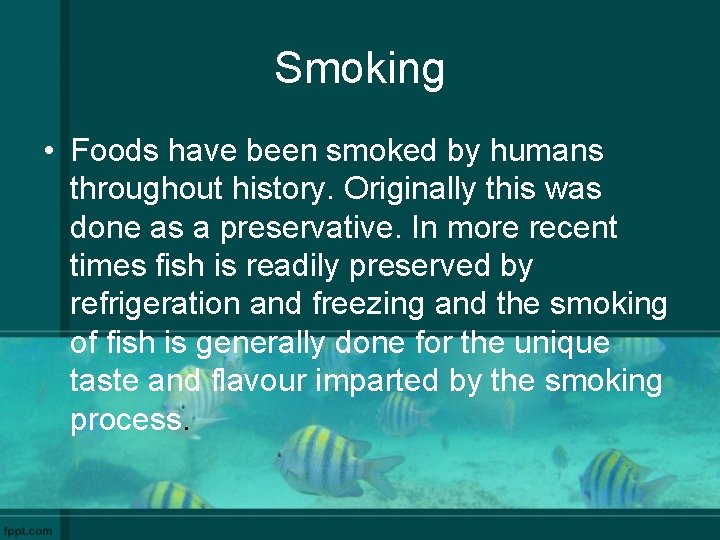 Smoking

• Foods have been smoked by humans throughout history. Originally this was done as a preservative. In more recent times fish is readily preserved by refrigeration and freezing and the smoking of fish is generally done for the unique taste and flavour imparted by the smoking process.

fppt.com